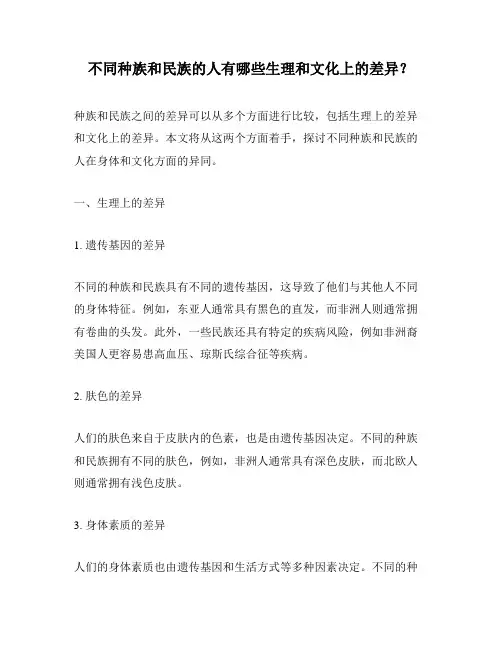 不同种族和民族的人有哪些生理和文化上的差异？

种族和民族之间的差异可以从多个方面进行比较，包括生理上的差异和文化上的差异。本文将从这两个方面着手，探讨不同种族和民族的人在身体和文化方面的异同。

一、生理上的差异

1. 遗传基因的差异

不同的种族和民族具有不同的遗传基因，这导致了他们与其他人不同的身体特征。例如，东亚人通常具有黑色的直发，而非洲人则通常拥有卷曲的头发。此外，一些民族还具有特定的疾病风险，例如非洲裔美国人更容易患高血压、琼斯氏综合征等疾病。

2. 肤色的差异

人们的肤色来自于皮肤内的色素，也是由遗传基因决定。不同的种族和民族拥有不同的肤色，例如，非洲人通常具有深色皮肤，而北欧人则通常拥有浅色皮肤。

3. 身体素质的差异

人们的身体素质也由遗传基因和生活方式等多种因素决定。不同的种